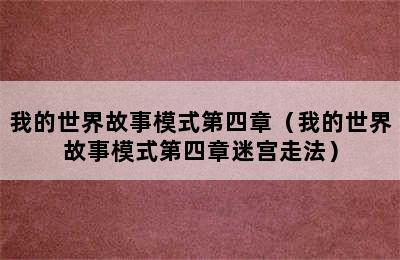 我的世界故事模式第四章（我的世界故事模式第四章迷宫走法）